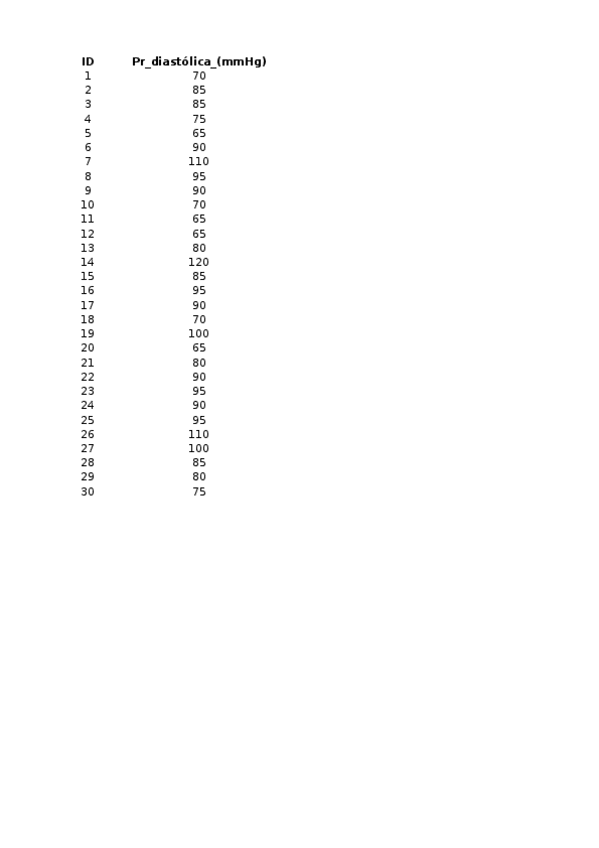 | ID | Pr_diastólica_(mmHg) |
|---|---|
| 1 | 70 |
| 2 | 85 |
| 3 | 85 |
| 4 | 75 |
| 5 | 65 |
| 6 | 90 |
| 7 | 110 |
| 8 | 95 |
| 9 | 90 |
| 10 | 70 |
| 11 | 65 |
| 12 | 65 |
| 13 | 80 |
| 14 | 120 |
| 15 | 85 |
| 16 | 95 |
| 17 | 90 |
| 18 | 70 |
| 19 | 100 |
| 20 | 65 |
| 21 | 80 |
| 22 | 90 |
| 23 | 95 |
| 24 | 90 |
| 25 | 95 |
| 26 | 110 |
| 27 | 100 |
| 28 | 85 |
| 29 | 80 |
| 30 | 75 |